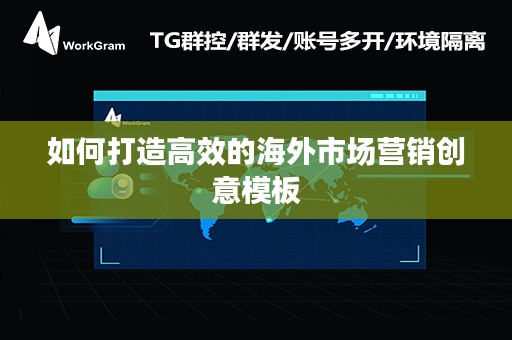 WorkGram

TG群控/群发/账号多开/环境隔离

WorkGram

如何打造高效的海外市场营销创意模板